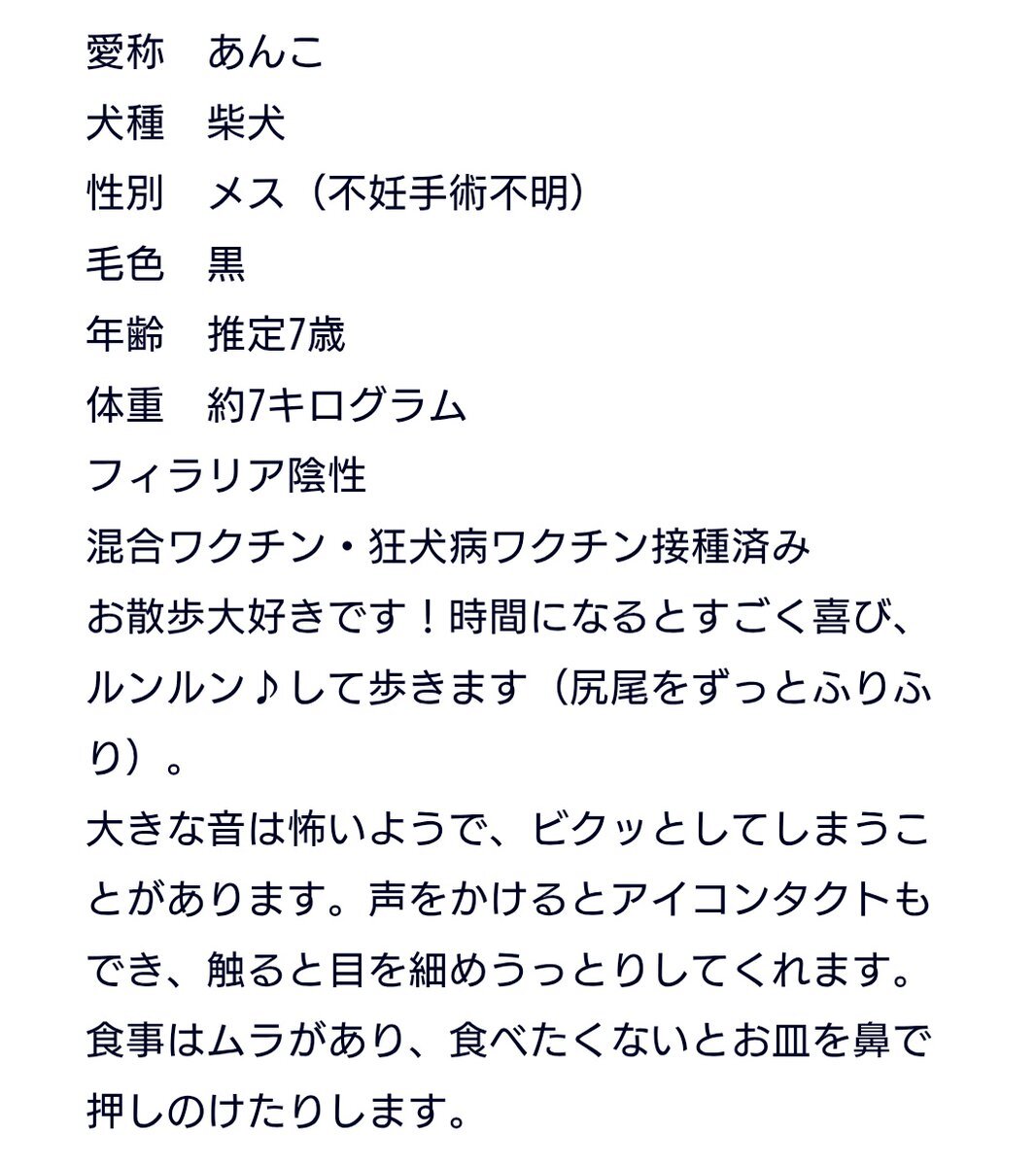 愛称　あんこ
犬種　柴犬
性別　メス（不妊手術不明）
毛色　黒
年齢　推定7歳
体重　約7キログラム
フィラリア陰性
混合ワクチン・狂犬病ワクチン接種済み
お散歩大好きです！時間になるとすごく喜び、ルンルン♪して歩きます（尻尾をずっとふりふり）。
大きな音は怖いようで、ビクッとしてしまうことがあります。声をかけるとアイコンタクトもでき、触ると目を細めうっとりしてくれます。
食事はムラがあり、食べたくないとお皿を鼻で押しのけたりします。